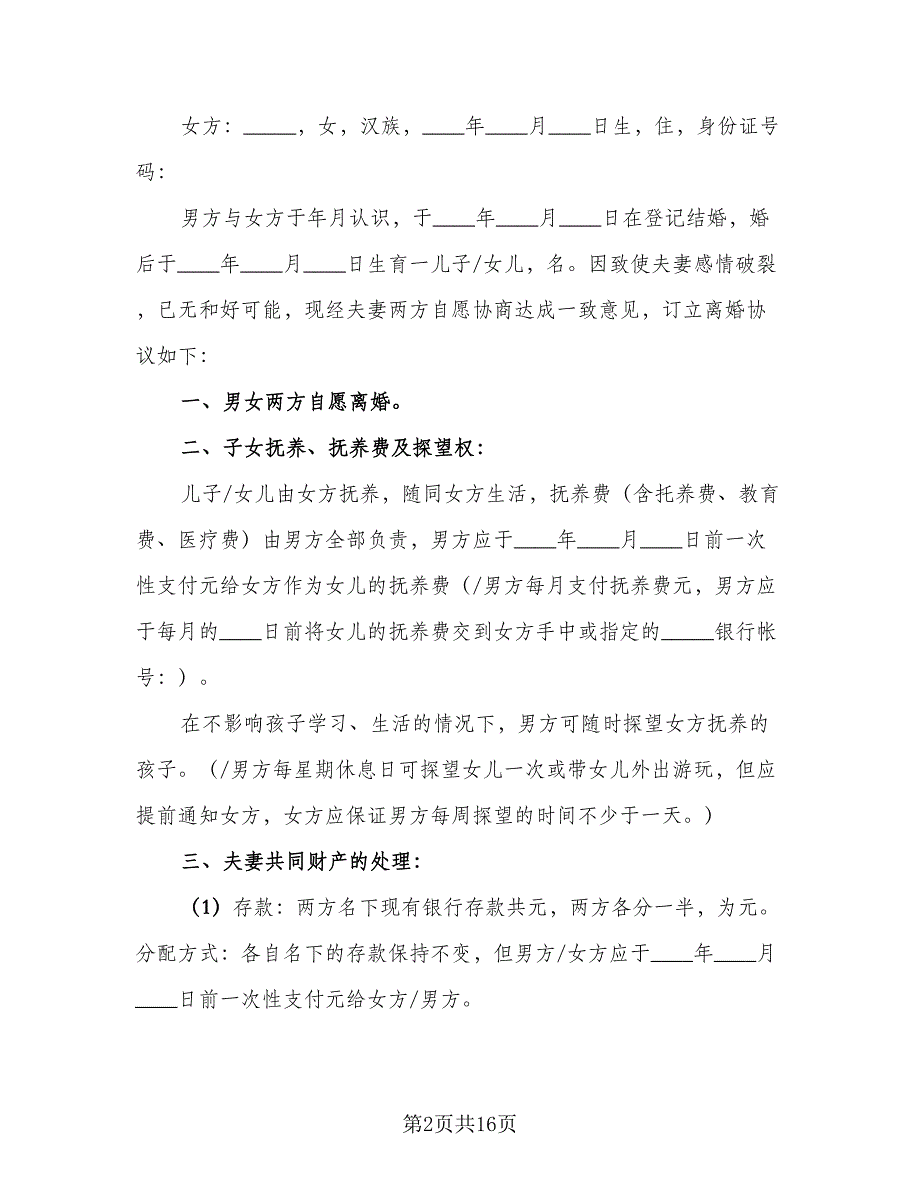 女方：_____，女，汉族，____年____月____日生，住，身份证号码：

男方与女方于年月认识，于____年____月____日在登记结婚，婚后于____年____月____日生育一儿子/女儿，名。因致使夫妻感情破裂，已无和好可能，现经夫妻两方自愿协商达成一致意见，订立离婚协议如下：

一、男女两方自愿离婚。

二、子女抚养、抚养费及探望权：

儿子/女儿由女方抚养，随同女方生活，抚养费（含托养费、教育费、医疗费）由男方全部负责，男方应于____年____月____日前一次性支付元给女方作为女儿的抚养费（/男方每月支付抚养费元，男方应于每月的____日前将女儿的抚养费交到女方手中或指定的_____银行帐号：）。

在不影响孩子学习、生活的情况下，男方可随时探望女方抚养的孩子。（/男方每星期休息日可探望女儿一次或带女儿外出游玩，但应提前通知女方，女方应保证男方每周探望的时间不少于一天。）

三、夫妻共同财产的处理：

（1）存款：两方名下现有银行存款共元，两方各分一半，为元。分配方式：各自名下的存款保持不变，但男方/女方应于____年____月____日前一次性支付元给女方/男方。

第2页共16页